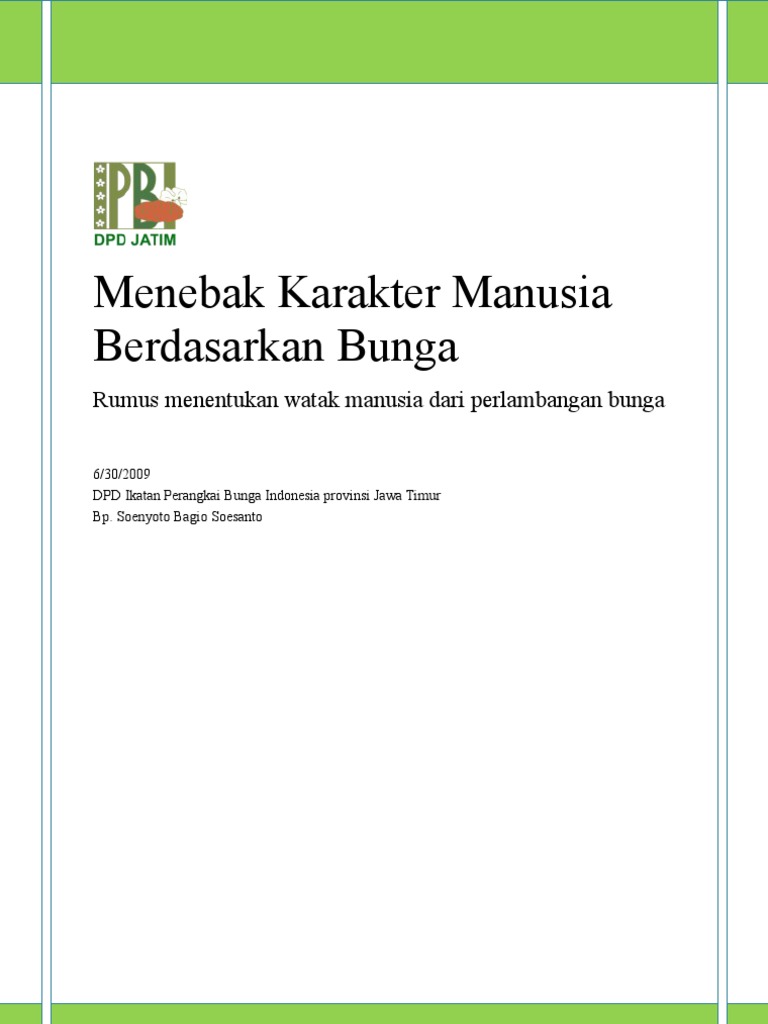 IPBI
DPD JATIM

Menebak Karakter Manusia Berdasarkan Bunga

Rumus menentukan watak manusia dari perlambangan bunga

6/30/2009
DPD Ikatan Perangkai Bunga Indonesia provinsi Jawa Timur
Bp. Soenyoto Bagio Soesanto